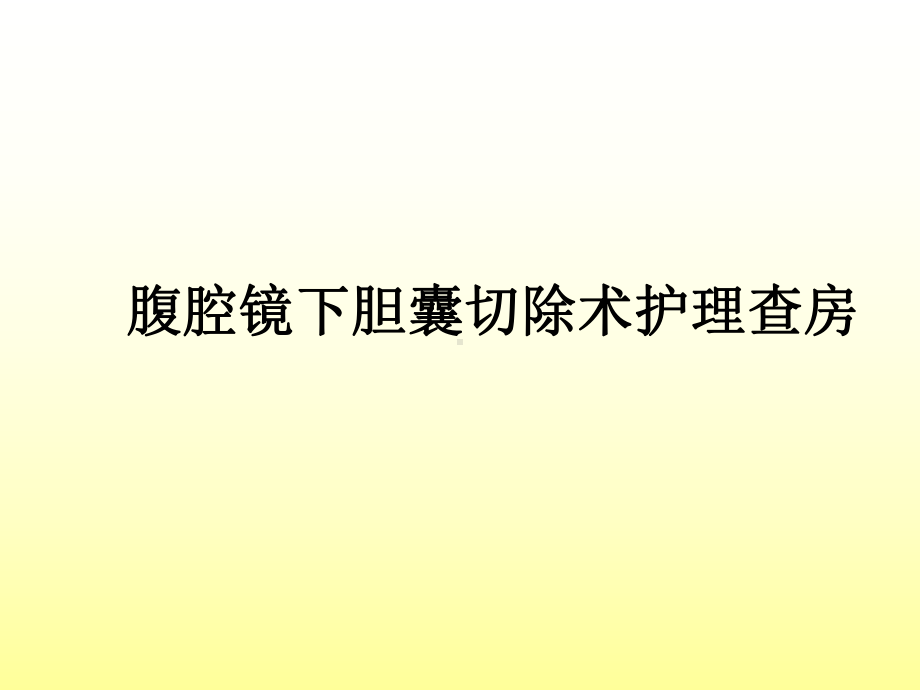 腹腔镜下胆囊切除术护理查房